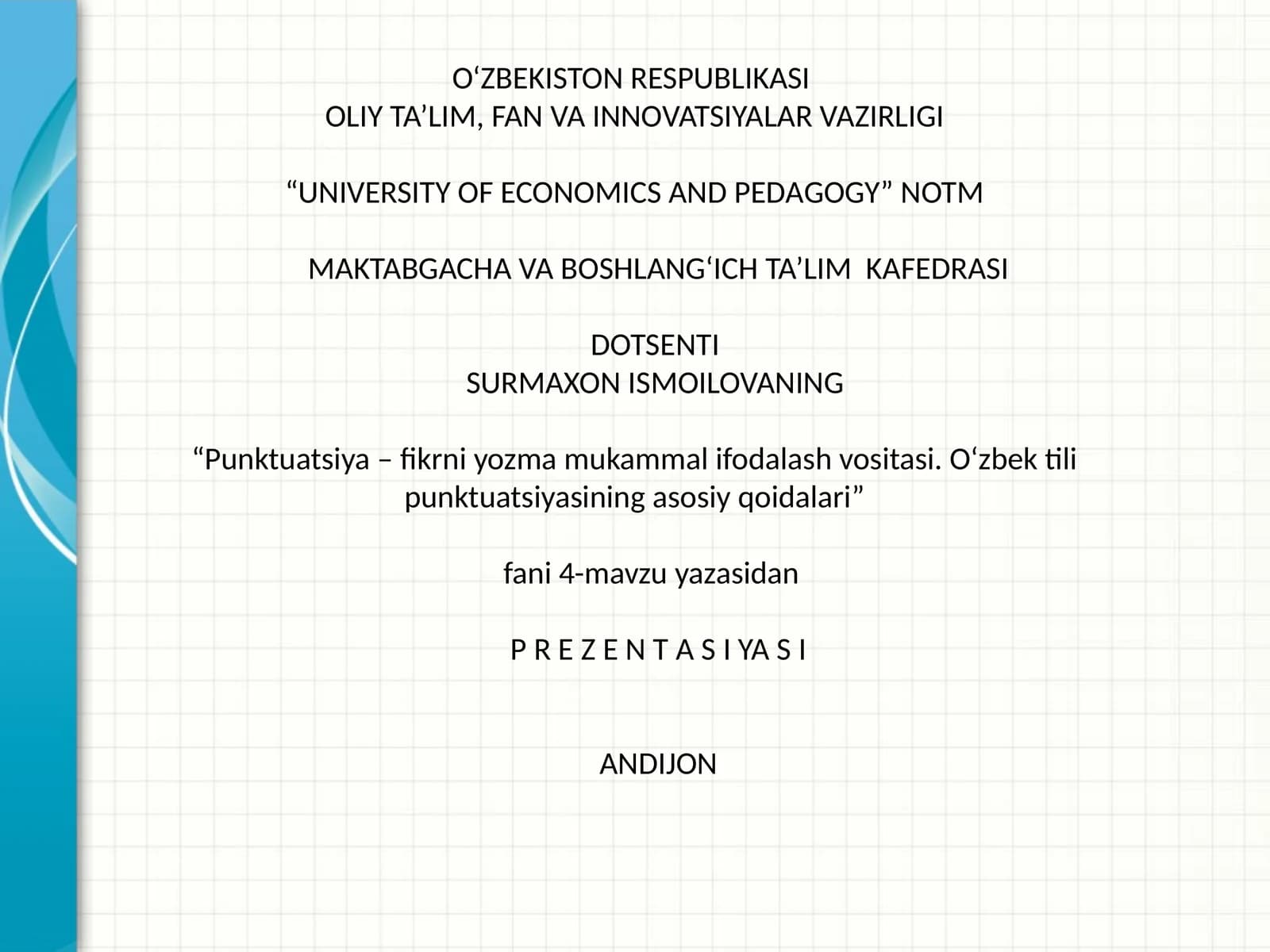 O‘ZBEKISTON RESPUBLIKASI
OLIY TA’LIM, FAN VA INNOVATSIYALAR VAZIRLIGI

“UNIVERSITY OF ECONOMICS AND PEDAGOGY” NOTM

MAKTABGACHA VA BOSHLANG‘ICH TA’LIM KAFEDRASI

DOTSENTI
SURMAXON ISMOILOVANING

“Punktuatsiya – fikrni yozma mukammal ifodalash vositasi. O‘zbek tili punktuatsiyasining asosiy qoidalari”

fani 4-mavzu yazasidan

P R E Z E N T A S I YA S I

ANDIJON